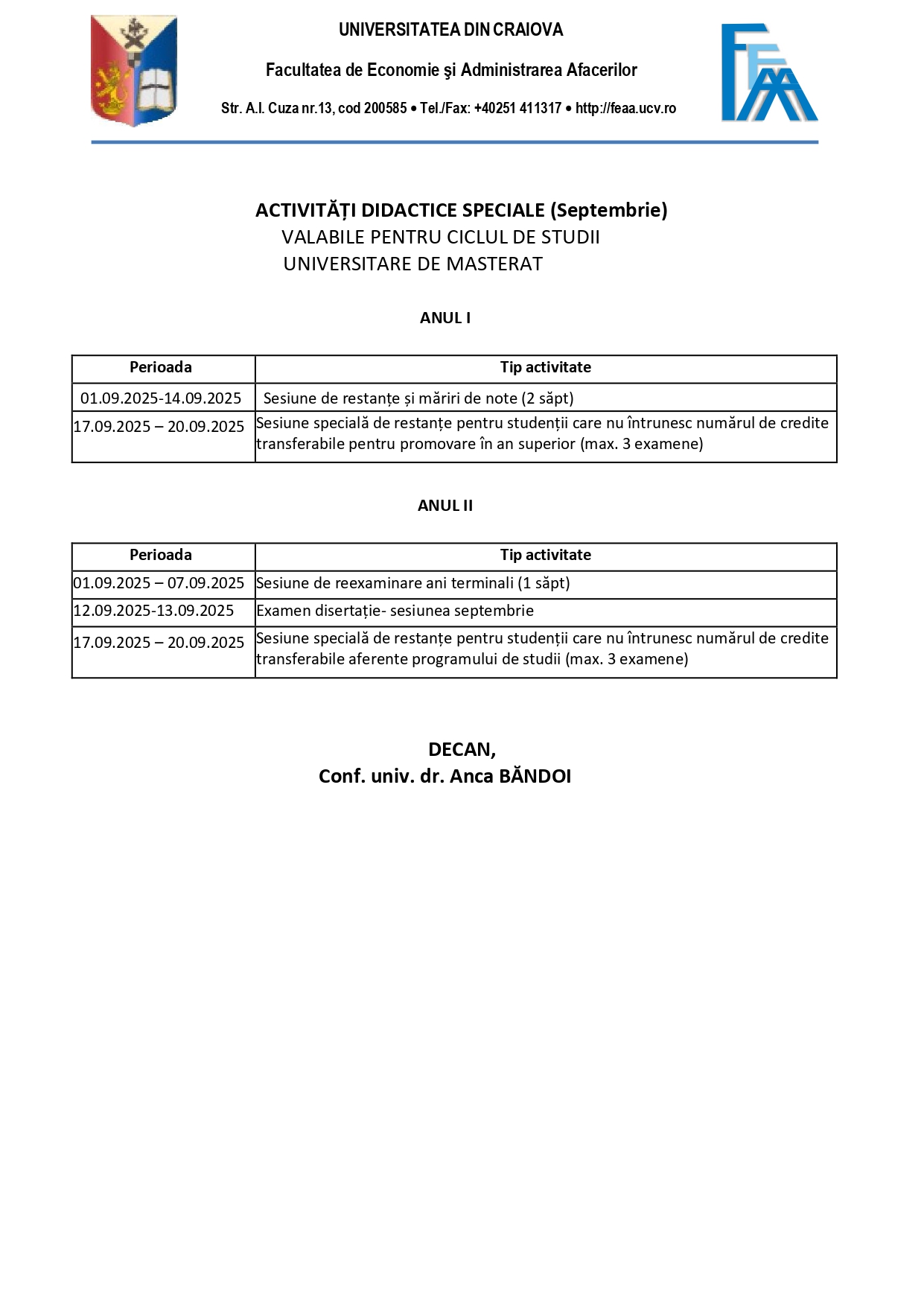 UNIVERSITATEA DIN CRAIOVA

Facultatea de Economie şi Administrarea Afacerilor

Str. A.I. Cuza nr.13, cod 200585 • Tel./Fax: +40251 411317 • http://feaa.ucv.ro

FEAA

ACTIVITĂȚI DIDACTICE SPECIALE (Septembrie)
VALABILE PENTRU CICLUL DE STUDII
UNIVERSITARE DE MASTERAT

ANUL I

| Perioada | Tip activitate |
|---|---|
| 01.09.2025-14.09.2025 | Sesiune de restanțe și măriri de note (2 săpt) |
| 17.09.2025 – 20.09.2025 | Sesiune specială de restanțe pentru studenții care nu întrunesc numărul de credite transferabile pentru promovare în an superior (max. 3 examene) |

ANUL II

| Perioada | Tip activitate |
|---|---|
| 01.09.2025 – 07.09.2025 | Sesiune de reexaminare ani terminali (1 săpt) |
| 12.09.2025-13.09.2025 | Examen disertație- sesiunea septembrie |
| 17.09.2025 – 20.09.2025 | Sesiune specială de restanțe pentru studenții care nu întrunesc numărul de credite transferabile aferente programului de studii (max. 3 examene) |

DECAN,
Conf. univ. dr. Anca BĂNDOI